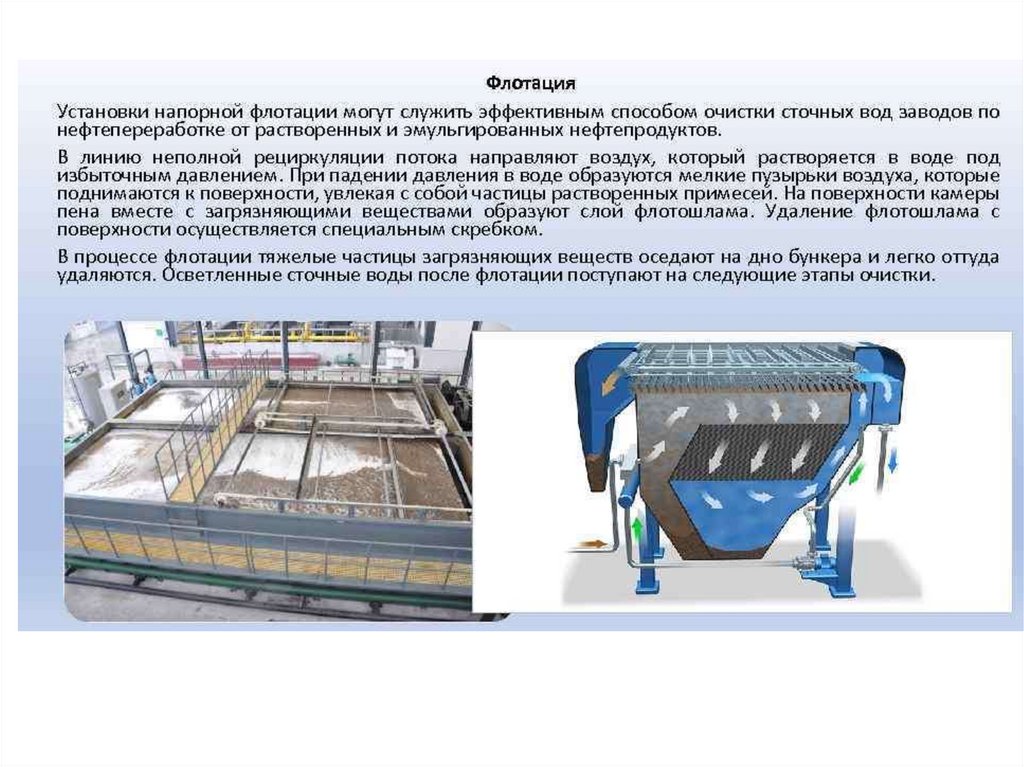 Флотация

Установки напорной флотации могут служить эффективным способом очистки сточных вод заводов по нефтепереработке от растворенных и эмульгированных нефтепродуктов.

В линию неполной рециркуляции потока направляют воздух, который растворяется в воде под избыточным давлением. При падении давления в воде образуются мелкие пузырьки воздуха, которые поднимаются к поверхности, увлекая с собой частицы растворенных примесей. На поверхности камеры пена вместе с загрязняющими веществами образуют слой флотошлама. Удаление флотошлама с поверхности осуществляется специальным скребком.

В процессе флотации тяжелые частицы загрязняющих веществ оседают на дно бункера и легко оттуда удаляются. Осветленные сточные воды после флотации поступают на следующие этапы очистки.